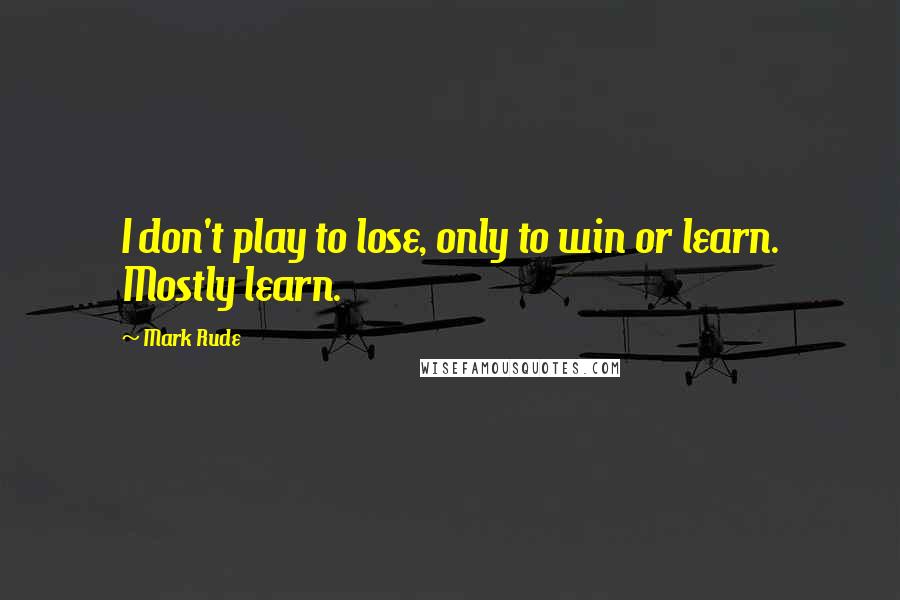 I don't play to lose, only to win or learn. Mostly learn.

~ Mark Rude

WISEFAMOUSQUOTES.COM